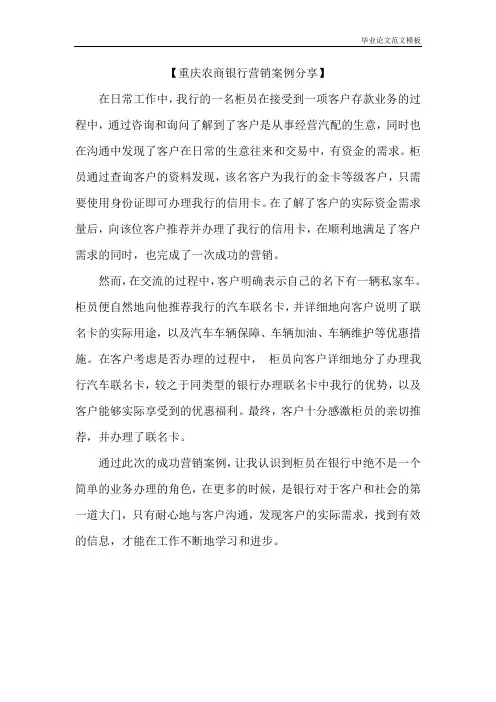 毕业论文范文模板

【重庆农商银行营销案例分享】

在日常工作中，我行的一名柜员在接受到一项客户存款业务的过程中，通过咨询和询问了解到了客户是从事经营汽配的生意，同时也在沟通中发现了客户在日常的生意往来和交易中，有资金的需求。柜员通过查询客户的资料发现，该名客户为我行的金卡等级客户，只需要使用身份证即可办理我行的信用卡。在了解了客户的实际资金需求量后，向该位客户推荐并办理了我行的信用卡，在顺利地满足了客户需求的同时，也完成了一次成功的营销。

然而，在交流的过程中，客户明确表示自己的名下有一辆私家车。柜员便自然地向他推荐我行的汽车联名卡，并详细地向客户说明了联名卡的实际用途，以及汽车车辆保障、车辆加油、车辆维护等优惠措施。在客户考虑是否办理的过程中， 柜员向客户详细地分了办理我行汽车联名卡，较之于同类型的银行办理联名卡中我行的优势，以及客户能够实际享受到的优惠福利。最终，客户十分感激柜员的亲切推荐，并办理了联名卡。

通过此次的成功营销案例，让我认识到柜员在银行中绝不是一个简单的业务办理的角色，在更多的时候，是银行对于客户和社会的第一道大门，只有耐心地与客户沟通，发现客户的实际需求，找到有效的信息，才能在工作不断地学习和进步。